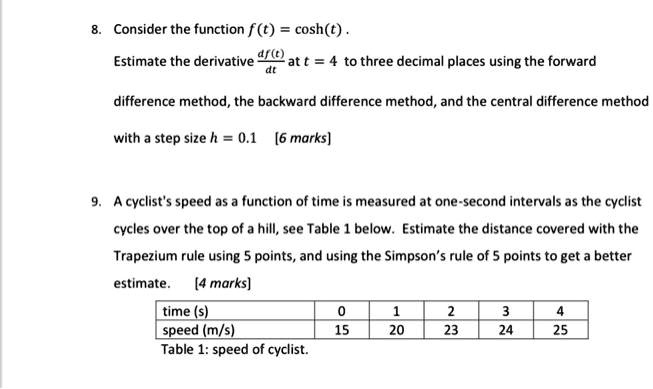 8. Consider the function $f(t) = \cosh(t)$.

Estimate the derivative $\frac{df(t)}{dt}$ at $t = 4$ to three decimal places using the forward difference method, the backward difference method, and the central difference method with a step size $h = 0.1$ [6 marks]

9. A cyclist's speed as a function of time is measured at one-second intervals as the cyclist cycles over the top of a hill, see Table 1 below. Estimate the distance covered with the Trapezium rule using 5 points, and using the Simpson's rule of 5 points to get a better estimate. [4 marks]

| time (s) | 0 | 1 | 2 | 3 | 4 |
|---|---|---|---|---|---|
| speed (m/s) | 15 | 20 | 23 | 24 | 25 |

Table 1: speed of cyclist.